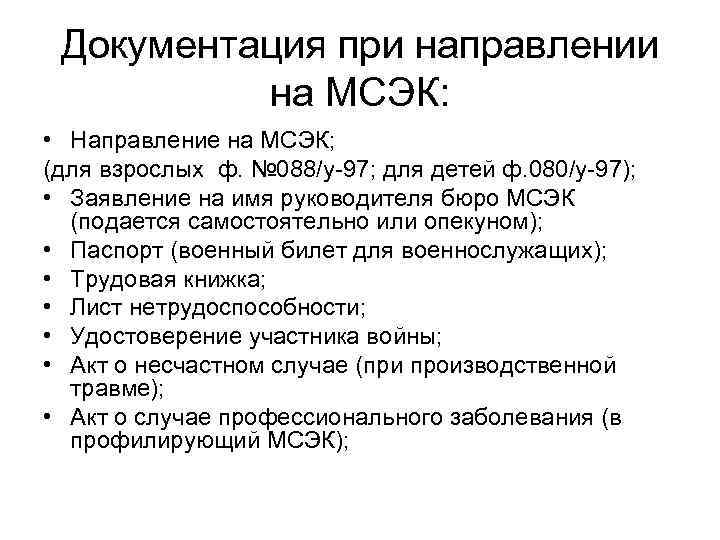 Документация при направлении на МСЭК:

• Направление на МСЭК;
(для взрослых ф. №088/у-97; для детей ф.080/у-97);
• Заявление на имя руководителя бюро МСЭК (подается самостоятельно или опекуном);
• Паспорт (военный билет для военнослужащих);
• Трудовая книжка;
• Лист нетрудоспособности;
• Удостоверение участника войны;
• Акт о несчастном случае (при производственной травме);
• Акт о случае профессионального заболевания (в профилирующий МСЭК);